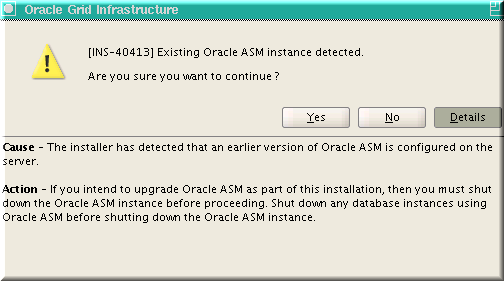 Oracle Grid Infrastructure

[INS-40413] Existing Oracle ASM instance detected.

Are you sure you want to continue ?

Yes

No

Details

Cause - The installer has detected that an earlier version of Oracle ASM is configured on the server.

Action - If you intend to upgrade Oracle ASM as part of this installation, then you must shut down the Oracle ASM instance before proceeding. Shut down any database instances using Oracle ASM before shutting down the Oracle ASM instance.